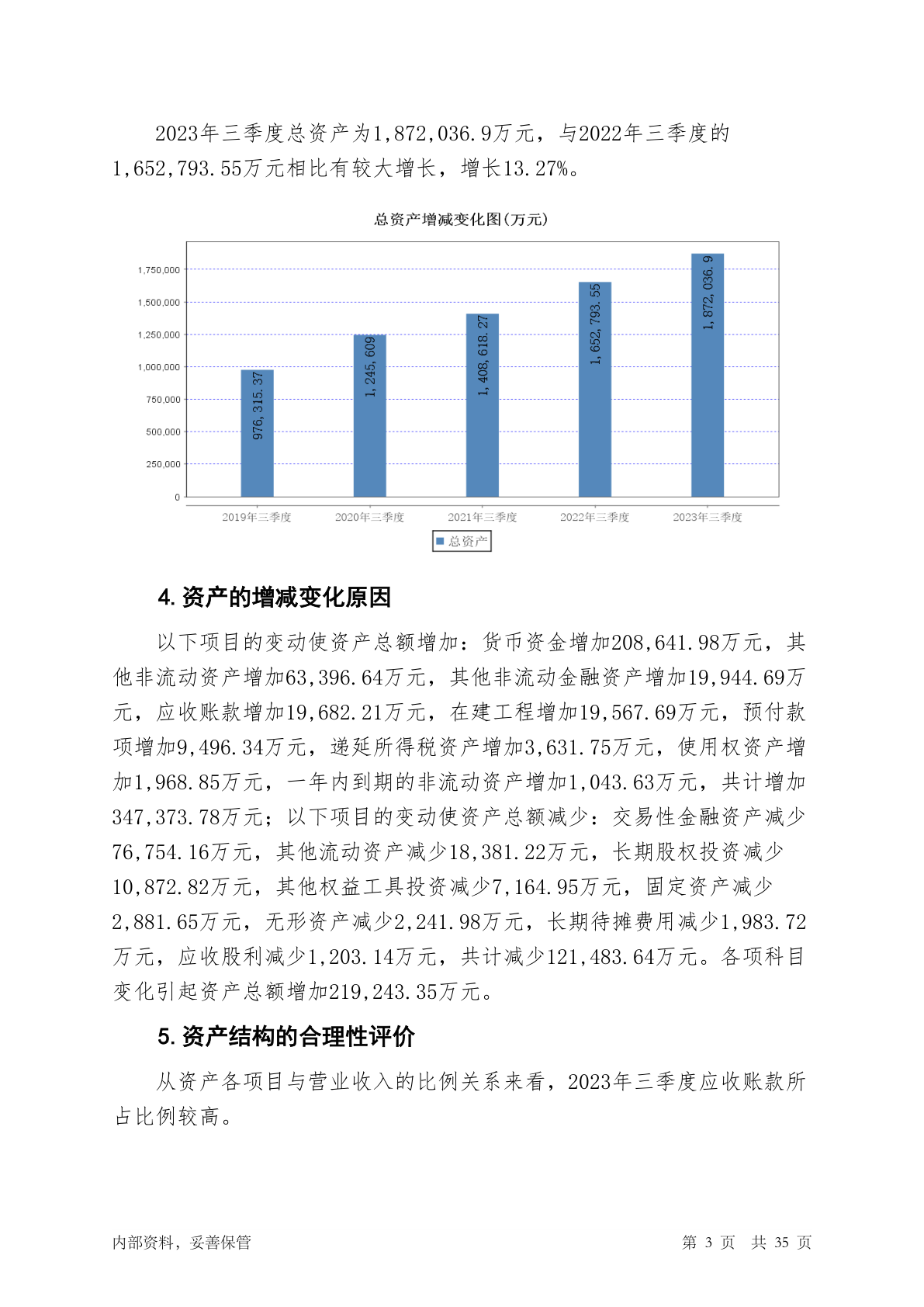 2023年三季度总资产为1,872,036.9万元，与2022年三季度的1,652,793.55万元相比有较大增长，增长13.27%。

总资产增减变化图(万元)

1,750,000
1,500,000
1,250,000
1,000,000
750,000
500,000
250,000
0

976,315.37
1,245,609
1,408,618.27
1,652,793.55
1,872,036.9

2019年三季度
2020年三季度
2021年三季度
2022年三季度
2023年三季度

总资产

4. 资产的增减变化原因

以下项目的变动使资产总额增加：货币资金增加208,641.98万元，其他非流动资产增加63,396.64万元，其他非流动金融资产增加19,944.69万元，应收账款增加19,682.21万元，在建工程增加19,567.69万元，预付款项增加9,496.34万元，递延所得税资产增加3,631.75万元，使用权资产增加1,968.85万元，一年内到期的非流动资产增加1,043.63万元，共计增加347,373.78万元；以下项目的变动使资产总额减少：交易性金融资产减少76,754.16万元，其他流动资产减少18,381.22万元，长期股权投资减少10,872.82万元，其他权益工具投资减少7,164.95万元，固定资产减少2,881.65万元，无形资产减少2,241.98万元，长期待摊费用减少1,983.72万元，应收股利减少1,203.14万元，共计减少121,483.64万元。各项科目变化引起资产总额增加219,243.35万元。

5. 资产结构的合理性评价

从资产各项目与营业收入的比例关系来看，2023年三季度应收账款所占比例较高。

内部资料，妥善保管

第 3 页 共 35 页